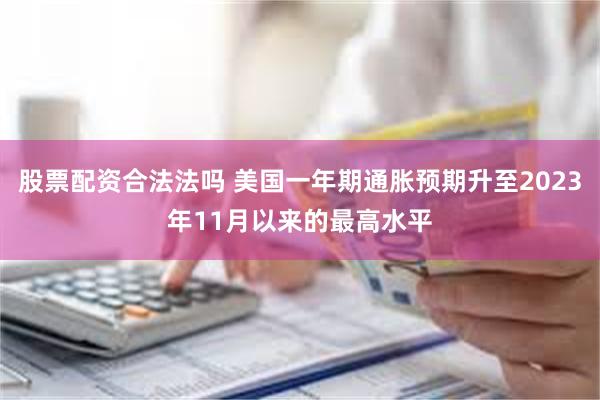 股票配资合法法吗 美国一年期通胀预期升至2023年11月以来的最高水平